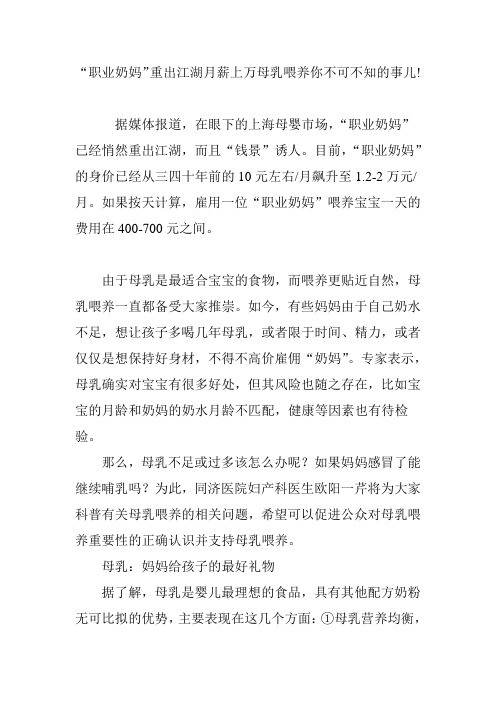 “职业奶妈”重出江湖月薪上万母乳喂养你不可不知的事儿!

据媒体报道，在眼下的上海母婴市场，“职业奶妈”已经悄然重出江湖，而且“钱景”诱人。目前，“职业奶妈”的身价已经从三四十年前的 10 元左右/月飙升至 1.2-2 万元/月。如果按天计算，雇用一位“职业奶妈”喂养宝宝一天的费用在 400-700 元之间。

由于母乳是最适合宝宝的食物，而喂养更贴近自然，母乳喂养一直都备受大家推崇。如今，有些妈妈由于自己奶水不足，想让孩子多喝几年母乳，或者限于时间、精力，或者仅仅是想保持好身材，不得不高价雇佣“奶妈”。专家表示，母乳确实对宝宝有很多好处，但其风险也随之存在，比如宝宝的月龄和奶妈的奶水月龄不匹配，健康等因素也有待检验。

那么，母乳不足或过多该怎么办呢？如果妈妈感冒了能继续哺乳吗？为此，同济医院妇产科医生欧阳一芹将为大家科普有关母乳喂养的相关问题，希望可以促进公众对母乳喂养重要性的正确认识并支持母乳喂养。

母乳：妈妈给孩子的最好礼物

据了解，母乳是婴儿最理想的食品，具有其他配方奶粉无可比拟的优势，主要表现在这几个方面：①母乳营养均衡，